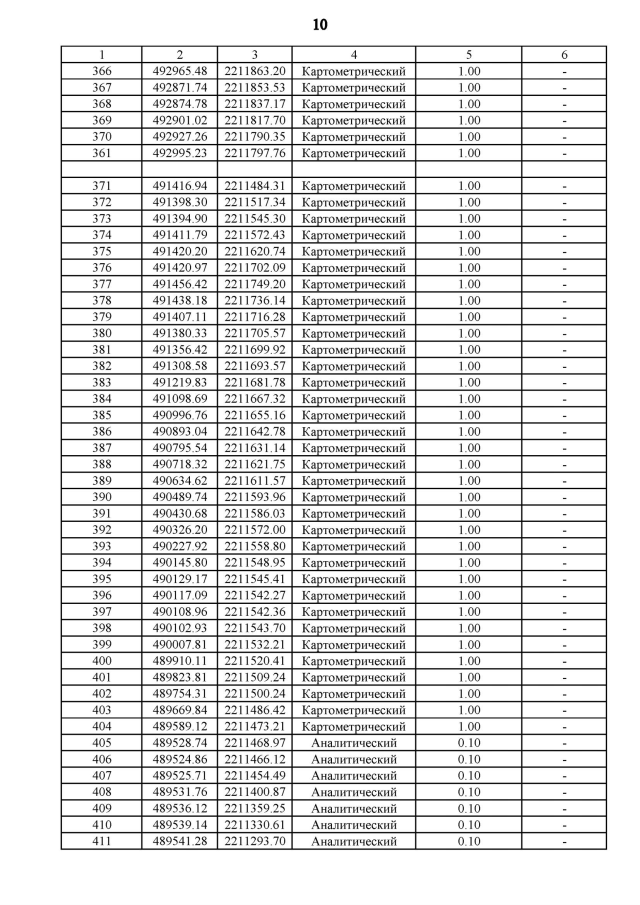 10

| 1 | 2 | 3 | 4 | 5 | 6 |
|---|---|---|---|---|---|
| 366 | 492965.48 | 2211863.20 | Картометрический | 1.00 | - |
| 367 | 492871.74 | 2211853.53 | Картометрический | 1.00 | - |
| 368 | 492874.78 | 2211837.17 | Картометрический | 1.00 | - |
| 369 | 492901.02 | 2211817.70 | Картометрический | 1.00 | - |
| 370 | 492927.26 | 2211790.35 | Картометрический | 1.00 | - |
| 361 | 492995.23 | 2211797.76 | Картометрический | 1.00 | - |
| | | | | | |
| 371 | 491416.94 | 2211484.31 | Картометрический | 1.00 | - |
| 372 | 491398.30 | 2211517.34 | Картометрический | 1.00 | - |
| 373 | 491394.90 | 2211545.30 | Картометрический | 1.00 | - |
| 374 | 491411.79 | 2211572.43 | Картометрический | 1.00 | - |
| 375 | 491420.20 | 2211620.74 | Картометрический | 1.00 | - |
| 376 | 491420.97 | 2211702.09 | Картометрический | 1.00 | - |
| 377 | 491456.42 | 2211749.20 | Картометрический | 1.00 | - |
| 378 | 491438.18 | 2211736.14 | Картометрический | 1.00 | - |
| 379 | 491407.11 | 2211716.28 | Картометрический | 1.00 | - |
| 380 | 491380.33 | 2211705.57 | Картометрический | 1.00 | - |
| 381 | 491356.42 | 2211699.92 | Картометрический | 1.00 | - |
| 382 | 491308.58 | 2211693.57 | Картометрический | 1.00 | - |
| 383 | 491219.83 | 2211681.78 | Картометрический | 1.00 | - |
| 384 | 491098.69 | 2211667.32 | Картометрический | 1.00 | - |
| 385 | 490996.76 | 2211655.16 | Картометрический | 1.00 | - |
| 386 | 490893.04 | 2211642.78 | Картометрический | 1.00 | - |
| 387 | 490795.54 | 2211631.14 | Картометрический | 1.00 | - |
| 388 | 490718.32 | 2211621.75 | Картометрический | 1.00 | - |
| 389 | 490634.62 | 2211611.57 | Картометрический | 1.00 | - |
| 390 | 490489.74 | 2211593.96 | Картометрический | 1.00 | - |
| 391 | 490430.68 | 2211586.03 | Картометрический | 1.00 | - |
| 392 | 490326.20 | 2211572.00 | Картометрический | 1.00 | - |
| 393 | 490227.92 | 2211558.80 | Картометрический | 1.00 | - |
| 394 | 490145.80 | 2211548.95 | Картометрический | 1.00 | - |
| 395 | 490129.17 | 2211545.41 | Картометрический | 1.00 | - |
| 396 | 490117.09 | 2211542.27 | Картометрический | 1.00 | - |
| 397 | 490108.96 | 2211542.36 | Картометрический | 1.00 | - |
| 398 | 490102.93 | 2211543.70 | Картометрический | 1.00 | - |
| 399 | 490007.81 | 2211532.21 | Картометрический | 1.00 | - |
| 400 | 489910.11 | 2211520.41 | Картометрический | 1.00 | - |
| 401 | 489823.81 | 2211509.24 | Картометрический | 1.00 | - |
| 402 | 489754.31 | 2211500.24 | Картометрический | 1.00 | - |
| 403 | 489669.84 | 2211486.42 | Картометрический | 1.00 | - |
| 404 | 489589.12 | 2211473.21 | Картометрический | 1.00 | - |
| 405 | 489528.74 | 2211468.97 | Аналитический | 0.10 | - |
| 406 | 489524.86 | 2211466.12 | Аналитический | 0.10 | - |
| 407 | 489525.71 | 2211454.49 | Аналитический | 0.10 | - |
| 408 | 489531.76 | 2211400.87 | Аналитический | 0.10 | - |
| 409 | 489536.12 | 2211359.25 | Аналитический | 0.10 | - |
| 410 | 489539.14 | 2211330.61 | Аналитический | 0.10 | - |
| 411 | 489541.28 | 2211293.70 | Аналитический | 0.10 | - |